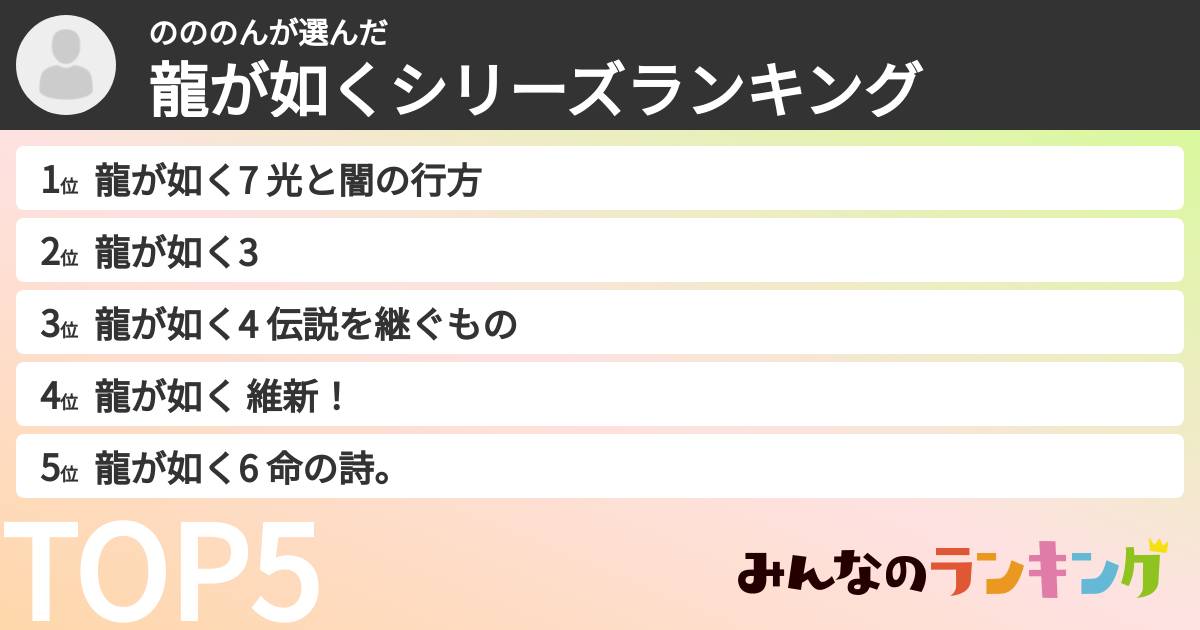 のののんが選んだ
龍が如くシリーズランキング

1位 龍が如く7 光と闇の行方
2位 龍が如く3
3位 龍が如く4 伝説を継ぐもの
4位 龍が如く 維新！
5位 龍が如く6 命の詩。

TOP5

みんなのランキング